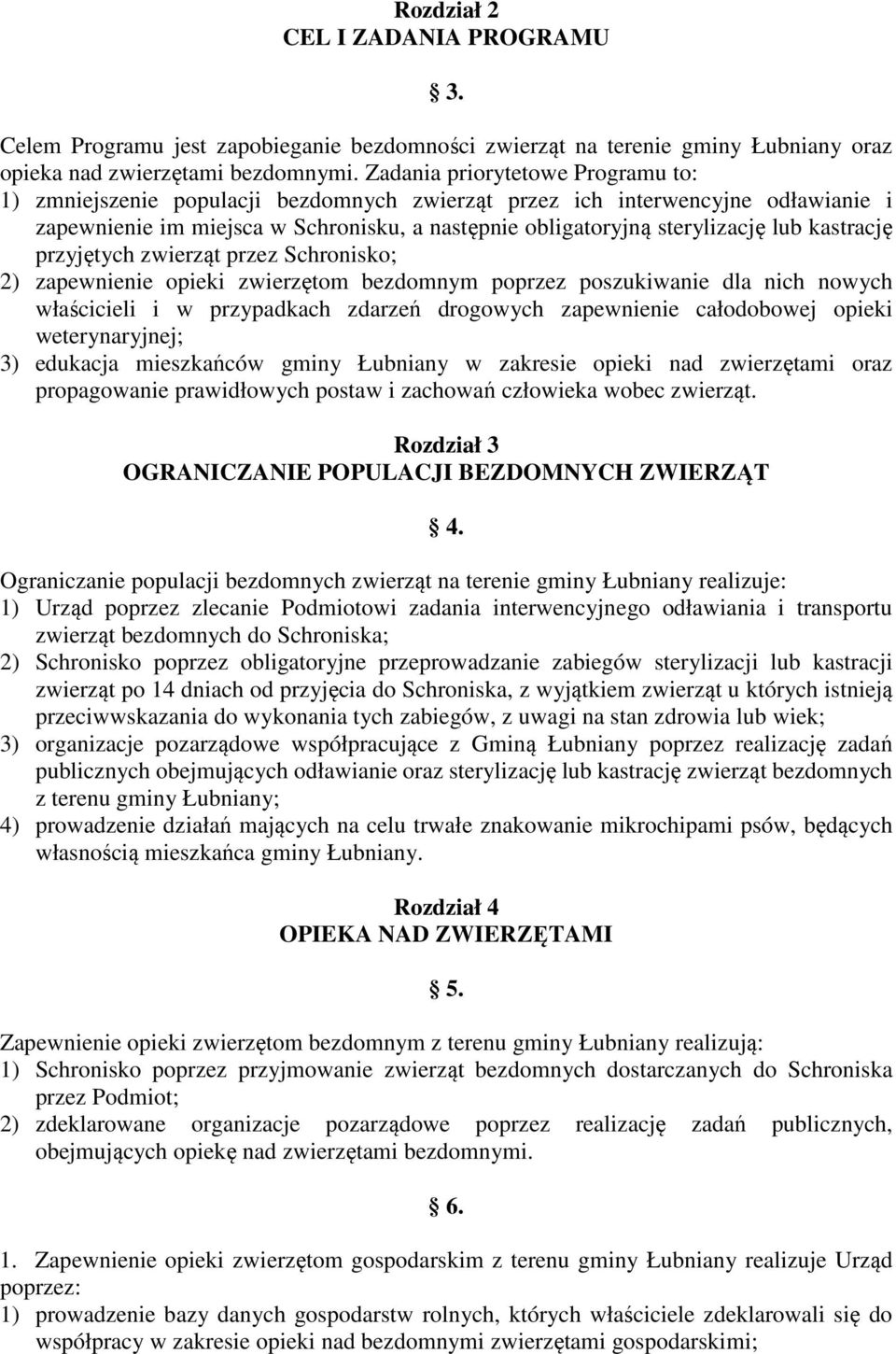 Rozdział 2
CEL I ZADANIA PROGRAMU

§ 3.

Celem Programu jest zapobieganie bezdomności zwierząt na terenie gminy Łubniany oraz opieka nad zwierzętami bezdomnymi. Zadania priorytetowe Programu to:
1) zmniejszenie populacji bezdomnych zwierząt przez ich interwencyjne odławianie i zapewnienie im miejsca w Schronisku, a następnie obligatoryjną sterylizację lub kastrację przyjętych zwierząt przez Schronisko;
2) zapewnienie opieki zwierzętom bezdomnym poprzez poszukiwanie dla nich nowych właścicieli i w przypadkach zdarzeń drogowych zapewnienie całodobowej opieki weterynaryjnej;
3) edukacja mieszkańców gminy Łubniany w zakresie opieki nad zwierzętami oraz propagowanie prawidłowych postaw i zachowań człowieka wobec zwierząt.

Rozdział 3
OGRANICZANIE POPULACJI BEZDOMNYCH ZWIERZĄT

§ 4.

Ograniczanie populacji bezdomnych zwierząt na terenie gminy Łubniany realizuje:
1) Urząd poprzez zlecanie Podmiotowi zadania interwencyjnego odławiania i transportu zwierząt bezdomnych do Schroniska;
2) Schronisko poprzez obligatoryjne przeprowadzanie zabiegów sterylizacji lub kastracji zwierząt po 14 dniach od przyjęcia do Schroniska, z wyjątkiem zwierząt u których istnieją przeciwwskazania do wykonania tych zabiegów, z uwagi na stan zdrowia lub wiek;
3) organizacje pozarządowe współpracujące z Gminą Łubniany poprzez realizację zadań publicznych obejmujących odławianie oraz sterylizację lub kastrację zwierząt bezdomnych z terenu gminy Łubniany;
4) prowadzenie działań mających na celu trwałe znakowanie mikrochipami psów, będących własnością mieszkańca gminy Łubniany.

Rozdział 4
OPIEKA NAD ZWIERZĘTAMI

§ 5.

Zapewnienie opieki zwierzętom bezdomnym z terenu gminy Łubniany realizują:
1) Schronisko poprzez przyjmowanie zwierząt bezdomnych dostarczanych do Schroniska przez Podmiot;
2) zdeklarowane organizacje pozarządowe poprzez realizację zadań publicznych, obejmujących opiekę nad zwierzętami bezdomnymi.

§ 6.

1. Zapewnienie opieki zwierzętom gospodarskim z terenu gminy Łubniany realizuje Urząd poprzez:
1) prowadzenie bazy danych gospodarstw rolnych, których właściciele zdeklarowali się do współpracy w zakresie opieki nad bezdomnymi zwierzętami gospodarskimi;